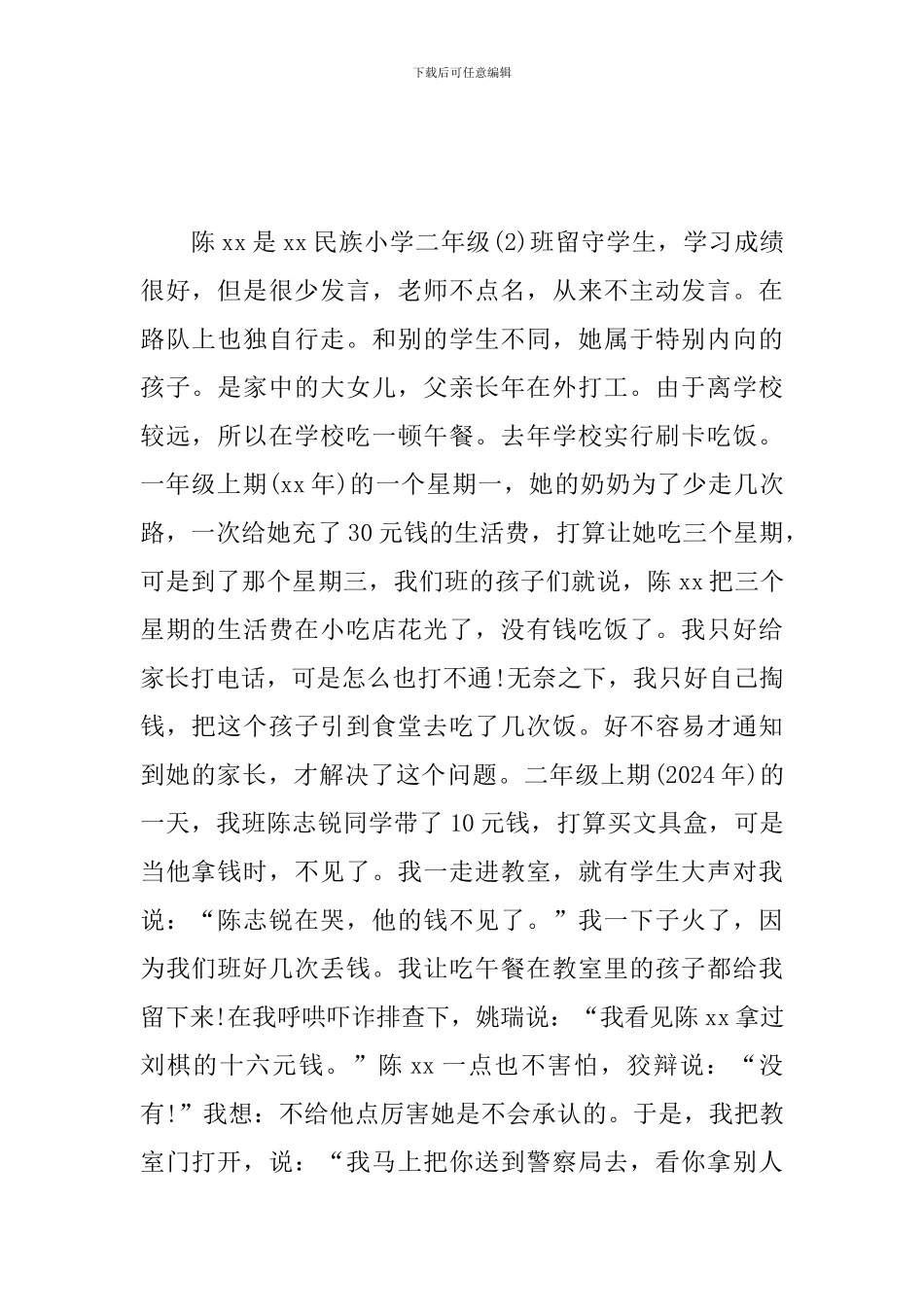 下载后可任意编辑

陈xx是xx民族小学二年级(2)班留守学生，学习成绩很好，但是很少发言，老师不点名，从来不主动发言。在路队上也独自行走。和别的学生不同，她属于特别内向的孩子。是家中的大女儿，父亲长年在外打工。由于离学校较远，所以在学校吃一顿午餐。去年学校实行刷卡吃饭。一年级上期(xx年)的一个星期一，她的奶奶为了少走几次路，一次给她充了30元钱的生活费，打算让她吃三个星期，可是到了那个星期三，我们班的孩子们就说，陈xx把三个星期的生活费在小吃店花光了，没有钱吃饭了。我只好给家长打电话，可是怎么也打不通!无奈之下，我只好自己掏钱，把这个孩子引到食堂去吃了几次饭。好不容易才通知到她的家长，才解决了这个问题。二年级上期(2024年)的一天，我班陈志锐同学带了10元钱，打算买文具盒，可是当他拿钱时，不见了。我一走进教室，就有学生大声对我说：“陈志锐在哭，他的钱不见了。”我一下子火了，因为我们班好几次丢钱。我让吃午餐在教室里的孩子都给我留下来!在我呼哄吓诈排查下，姚瑞说：“我看见陈xx拿过刘棋的十六元钱。”陈xx一点也不害怕，狡辩说：“没有!”我想：不给他点厉害她是不会承认的。于是，我把教室门打开，说：“我马上把你送到警察局去，看你拿别人